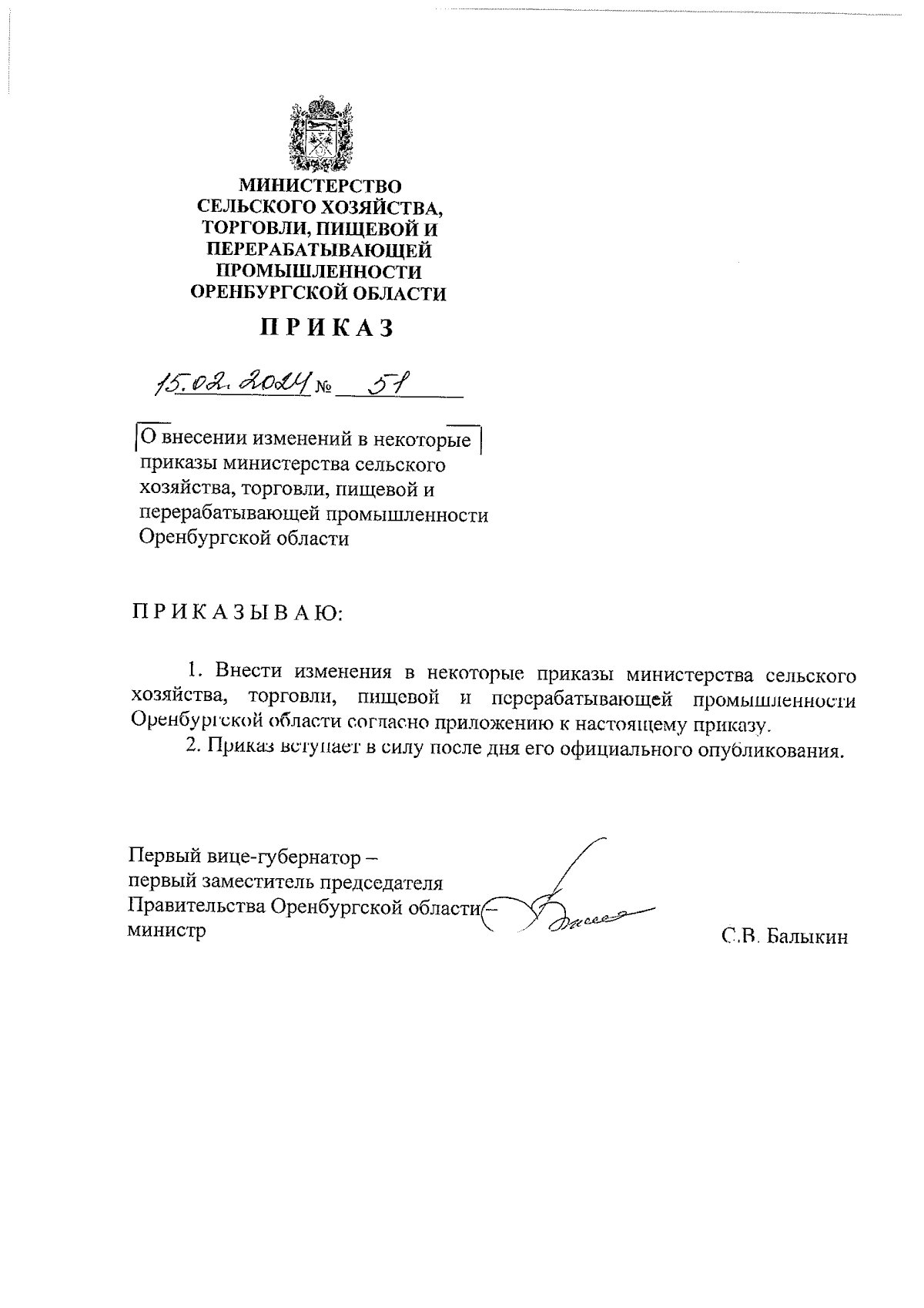 МИНИСТЕРСТВО СЕЛЬСКОГО ХОЗЯЙСТВА, ТОРГОВЛИ, ПИЩЕВОЙ И ПЕРЕРАБАТЫВАЮЩЕЙ ПРОМЫШЛЕННОСТИ ОРЕНБУРГСКОЙ ОБЛАСТИ

ПРИКАЗ

15.02.2024 № 51

О внесении изменений в некоторые приказы министерства сельского хозяйства, торговли, пищевой и перерабатывающей промышленности Оренбургской области

ПРИКАЗЫВАЮ:

1. Внести изменения в некоторые приказы министерства сельского хозяйства, торговли, пищевой и перерабатывающей промышленности Оренбургской области согласно приложению к настоящему приказу.

2. Приказ вступает в силу после дня его официального опубликования.

Первый вице-губернатор – первый заместитель председателя Правительства Оренбургской области – министр

С.В. Балыкин